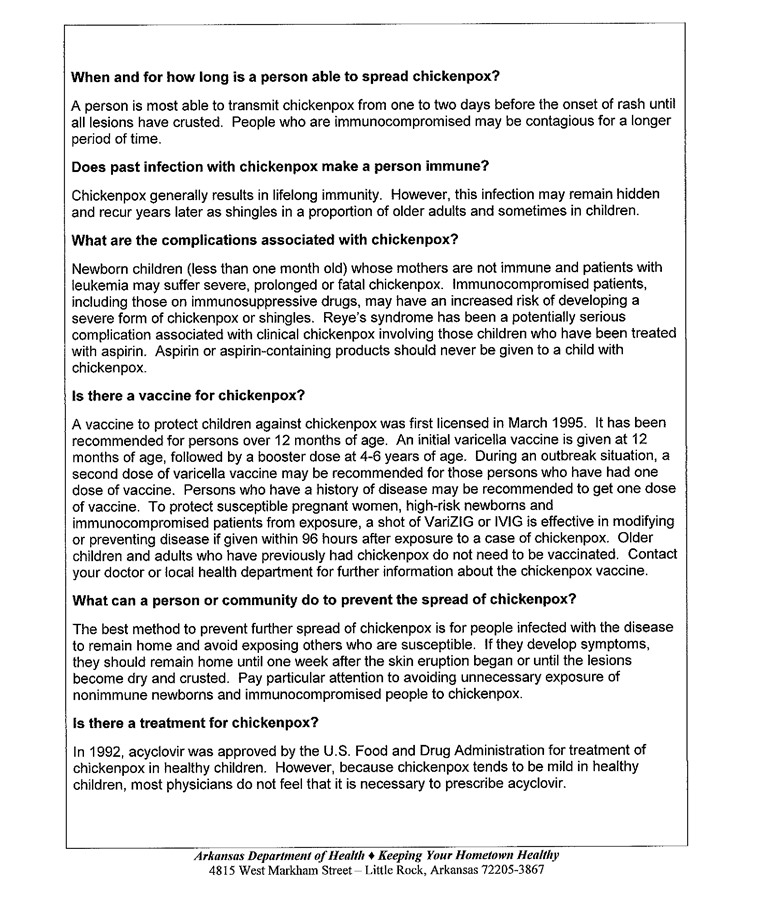 When and for how long is a person able to spread chickenpox?

A person is most able to transmit chickenpox from one to two days before the onset of rash until all lesions have crusted. People who are immunocompromised may be contagious for a longer period of time.

Does past infection with chickenpox make a person immune?

Chickenpox generally results in lifelong immunity. However, this infection may remain hidden and recur years later as shingles in a proportion of older adults and sometimes in children.

What are the complications associated with chickenpox?

Newborn children (less than one month old) whose mothers are not immune and patients with leukemia may suffer severe, prolonged or fatal chickenpox. Immunocompromised patients, including those on immunosuppressive drugs, may have an increased risk of developing a severe form of chickenpox or shingles. Reye's syndrome has been a potentially serious complication associated with clinical chickenpox involving those children who have been treated with aspirin. Aspirin or aspirin-containing products should never be given to a child with chickenpox.

Is there a vaccine for chickenpox?

A vaccine to protect children against chickenpox was first licensed in March 1995. It has been recommended for persons over 12 months of age. An initial varicella vaccine is given at 12 months of age, followed by a booster dose at 4-6 years of age. During an outbreak situation, a second dose of varicella vaccine may be recommended for those persons who have had one dose of vaccine. Persons who have a history of disease may be recommended to get one dose of vaccine. To protect susceptible pregnant women, high-risk newborns and immunocompromised patients from exposure, a shot of VariZIG or IVIG is effective in modifying or preventing disease if given within 96 hours after exposure to a case of chickenpox. Older children and adults who have previously had chickenpox do not need to be vaccinated. Contact your doctor or local health department for further information about the chickenpox vaccine.

What can a person or community do to prevent the spread of chickenpox?

The best method to prevent further spread of chickenpox is for people infected with the disease to remain home and avoid exposing others who are susceptible. If they develop symptoms, they should remain home until one week after the skin eruption began or until the lesions become dry and crusted. Pay particular attention to avoiding unnecessary exposure of nonimmune newborns and immunocompromised people to chickenpox.

Is there a treatment for chickenpox?

In 1992, acyclovir was approved by the U.S. Food and Drug Administration for treatment of chickenpox in healthy children. However, because chickenpox tends to be mild in healthy children, most physicians do not feel that it is necessary to prescribe acyclovir.

Arkansas Department of Health ♦ Keeping Your Hometown Healthy
4815 West Markham Street – Little Rock, Arkansas 72205-3867